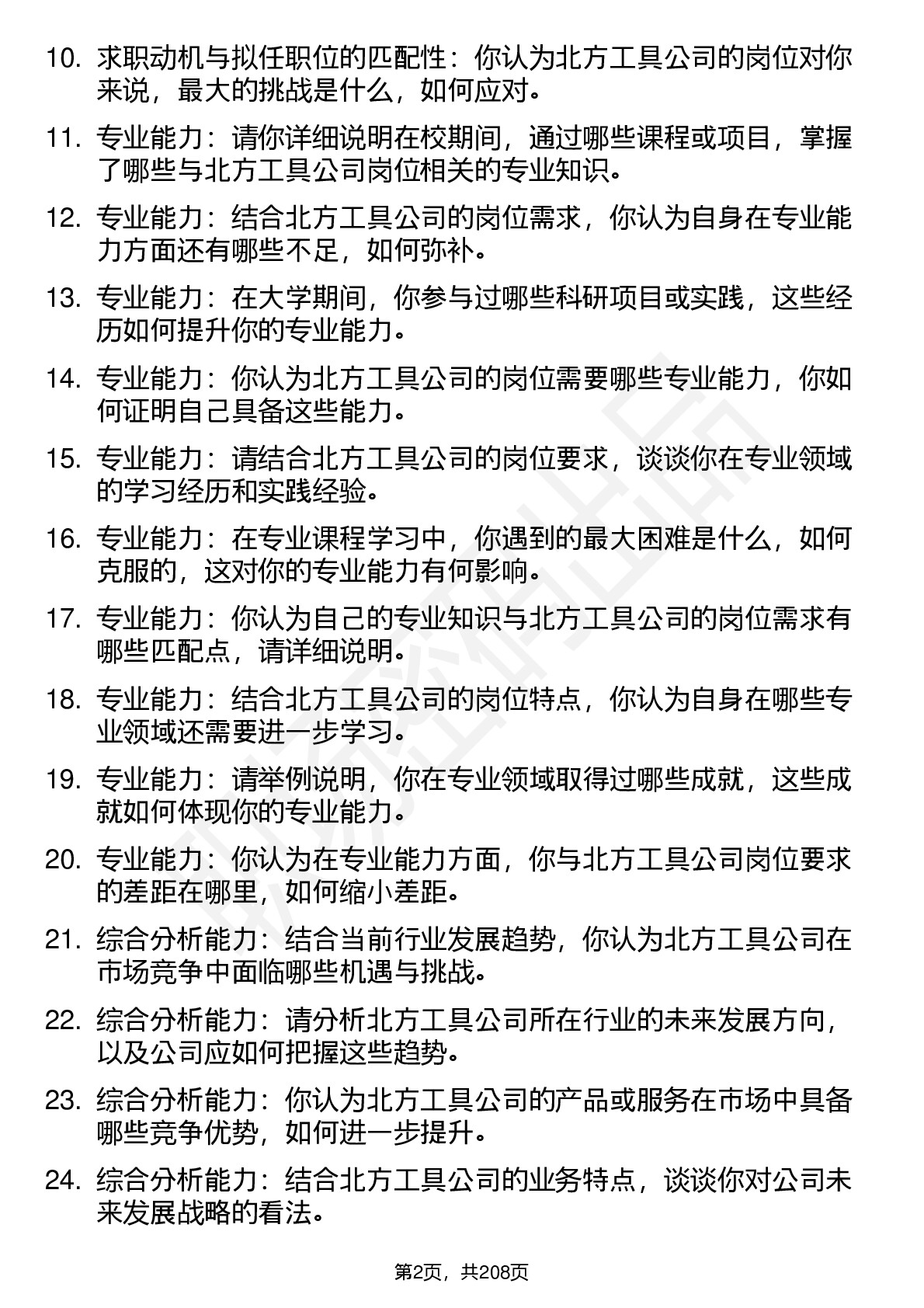 10. 求职动机与拟任职位的匹配性：你认为北方工具公司的岗位对你来说，最大的挑战是什么，如何应对。

11. 专业能力：请你详细说明在校期间，通过哪些课程或项目，掌握了哪些与北方工具公司岗位相关的专业知识。

12. 专业能力：结合北方工具公司的岗位需求，你认为自身在专业能力方面还有哪些不足，如何弥补。

13. 专业能力：在大学期间，你参与过哪些科研项目或实践，这些经历如何提升你的专业能力。

14. 专业能力：你认为北方工具公司的岗位需要哪些专业能力，你如何证明自己具备这些能力。

15. 专业能力：请结合北方工具公司的岗位要求，谈谈你在专业领域的学习经历和实践经验。

16. 专业能力：在专业课程学习中，你遇到的最大困难是什么，如何克服的，这对你的专业能力有何影响。

17. 专业能力：你认为自己的专业知识与北方工具公司的岗位需求有哪些匹配点，请详细说明。

18. 专业能力：结合北方工具公司的岗位特点，你认为自身在哪些专业领域还需要进一步学习。

19. 专业能力：请举例说明，你在专业领域取得过哪些成就，这些成就如何体现你的专业能力。

20. 专业能力：你认为在专业能力方面，你与北方工具公司岗位要求的差距在哪里，如何缩小差距。

21. 综合分析能力：结合当前行业发展趋势，你认为北方工具公司在市场竞争中面临哪些机遇与挑战。

22. 综合分析能力：请分析北方工具公司所在行业的未来发展方向，以及公司应如何把握这些趋势。

23. 综合分析能力：你认为北方工具公司的产品或服务在市场中具备哪些竞争优势，如何进一步提升。

24. 综合分析能力：结合北方工具公司的业务特点，谈谈你对公司未来发展战略的看法。

第2页，共208页